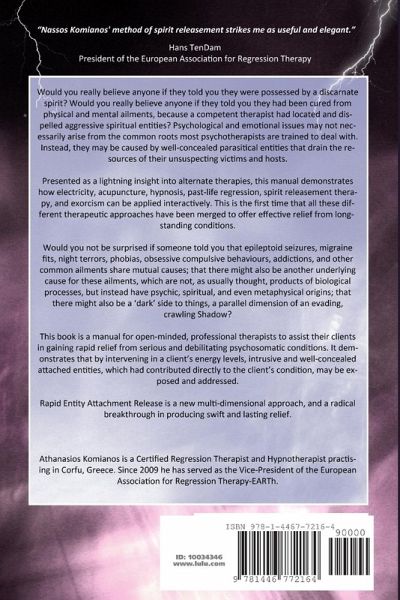 "Nassos Komianos' method of spirit releasement strikes me as useful and elegant."

Hans TenDam
President of the European Association for Regression Therapy

Would you really believe anyone if they told you they were possessed by a discarnate spirit? Would you really believe anyone if they told you they had been cured from physical and mental ailments, because a competent therapist had located and dispelled aggressive spiritual entities? Psychological and emotional issues may not necessarily arise from the common roots most psychotherapists are trained to deal with. Instead, they may be caused by well-concealed parasitical entities that drain the resources of their unsuspecting victims and hosts.

Presented as a lightning insight into alternate therapies, this manual demonstrates how electricity, acupuncture, hypnosis, past-life regression, spirit releasement therapy, and exorcism can be applied interactively. This is the first time that all these different therapeutic approaches have been merged to offer effective relief from long-standing conditions.

Would you not be surprised if someone told you that epileptoid seizures, migraine fits, night terrors, phobias, obsessive compulsive behaviours, addictions, and other common ailments share mutual causes; that there might also be another underlying cause for these ailments, which are not, as usually thought, products of biological processes, but instead have psychic, spiritual, and even metaphysical origins; that there might also be a 'dark' side to things, a parallel dimension of an evading, crawling Shadow?

This book is a manual for open-minded, professional therapists to assist their clients in gaining rapid relief from serious and debilitating psychosomatic conditions. It demonstrates that by intervening in a client's energy levels, intrusive and well-concealed attached entities, which had contributed directly to the client's condition, may be exposed and addressed.

Rapid Entity Attachment Release is a new multi-dimensional approach, and a radical breakthrough in producing swift and lasting relief.

Athanasios Komianos is a Certified Regression Therapist and Hypnotherapist practising in Corfu, Greece. Since 2009 he has served as the Vice-President of the European Association for Regression Therapy-EARTh.

ID: 10034346
www.lulu.com

ISBN 978-1-4467-7216-4
90000
9 781446 772164